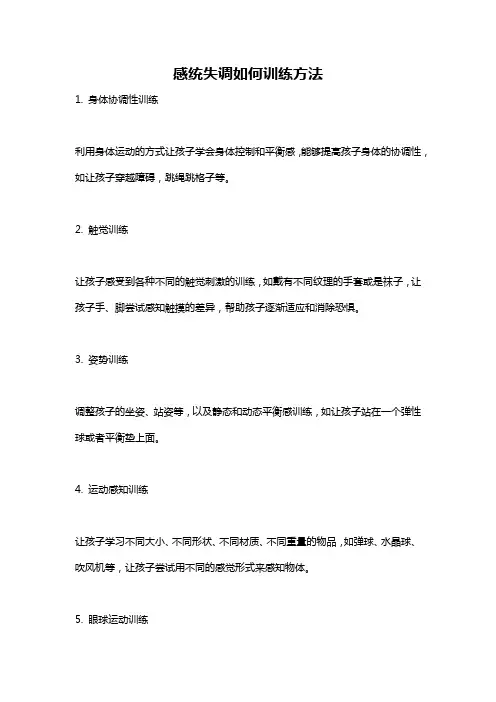 感统失调如何训练方法

1. 身体协调性训练

利用身体运动的方式让孩子学会身体控制和平衡感，能够提高孩子身体的协调性，如让孩子穿越障碍，跳绳跳格子等。

2. 触觉训练

让孩子感受到各种不同的触觉刺激的训练，如戴有不同纹理的手套或是袜子，让孩子手、脚尝试感知触摸的差异，帮助孩子逐渐适应和消除恐惧。

3. 姿势训练

调整孩子的坐姿、站姿等，以及静态和动态平衡感训练，如让孩子站在一个弹性球或者平衡垫上面。

4. 运动感知训练

让孩子学习不同大小、不同形状、不同材质、不同重量的物品，如弹球、水晶球、吹风机等，让孩子尝试用不同的感觉形式来感知物体。

5. 眼球运动训练